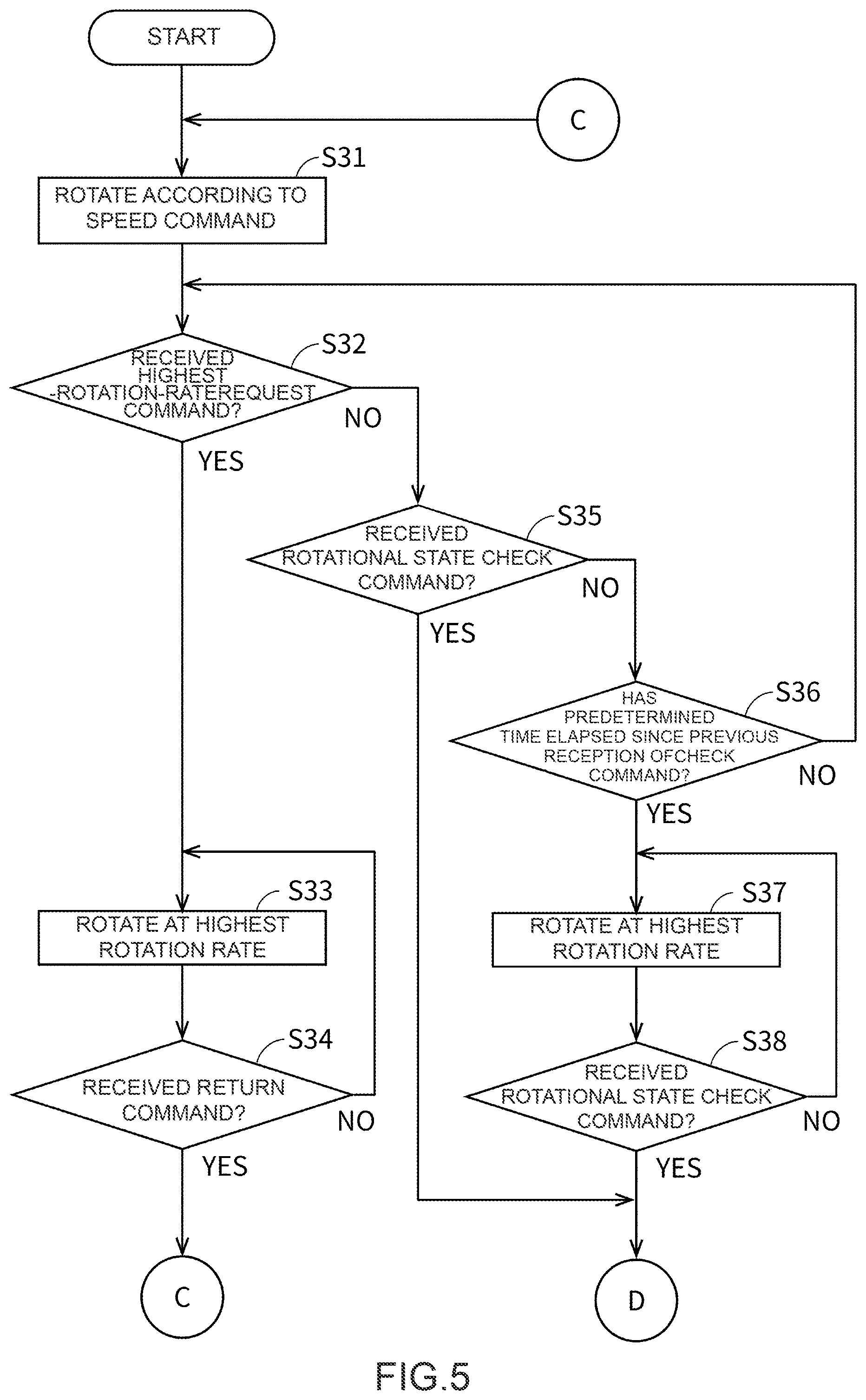 START

C

S31

ROTATE ACCORDING TO SPEED COMMAND

S32

RECEIVED HIGHEST -ROTATION-RATEREQUEST COMMAND?

NO

YES

S35

RECEIVED ROTATIONAL STATE CHECK COMMAND?

NO

YES

S36

HAS PREDETERMINED TIME ELAPSED SINCE PREVIOUS RECEPTION OFCHECK COMMAND?

NO

YES

S33

ROTATE AT HIGHEST ROTATION RATE

S37

ROTATE AT HIGHEST ROTATION RATE

S34

RECEIVED RETURN COMMAND?

NO

YES

S38

RECEIVED ROTATIONAL STATE CHECK COMMAND?

NO

YES

C

D

FIG.5